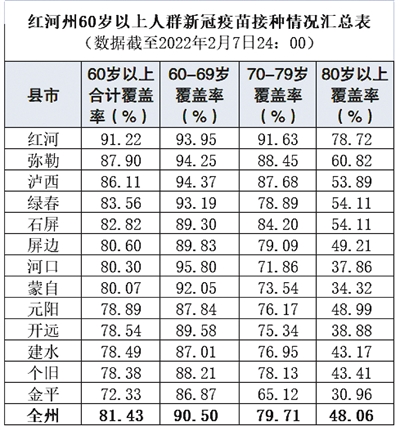 红河州60岁以上人群新冠疫苗接种情况汇总表
（数据截至2022年2月7日24：00）

| 县市 | 60岁以上合计覆盖率（%） | 60-69岁覆盖率（%） | 70-79岁覆盖率（%） | 80岁以上覆盖率（%） |
|---|---|---|---|---|
| 红河 | 91.22 | 93.95 | 91.63 | 78.72 |
| 弥勒 | 87.90 | 94.25 | 88.45 | 60.82 |
| 泸西 | 86.11 | 94.37 | 87.68 | 53.89 |
| 绿春 | 83.56 | 93.19 | 78.89 | 54.11 |
| 石屏 | 82.82 | 89.30 | 84.20 | 54.11 |
| 屏边 | 80.60 | 89.83 | 79.09 | 49.21 |
| 河口 | 80.30 | 95.80 | 71.86 | 37.86 |
| 蒙自 | 80.07 | 92.05 | 73.54 | 34.32 |
| 元阳 | 78.89 | 87.84 | 76.17 | 48.99 |
| 开远 | 78.54 | 89.58 | 75.34 | 38.88 |
| 建水 | 78.49 | 87.01 | 76.95 | 43.17 |
| 个旧 | 78.38 | 88.21 | 78.13 | 43.41 |
| 金平 | 72.33 | 86.87 | 65.12 | 30.96 |
| 全州 | 81.43 | 90.50 | 79.71 | 48.06 |